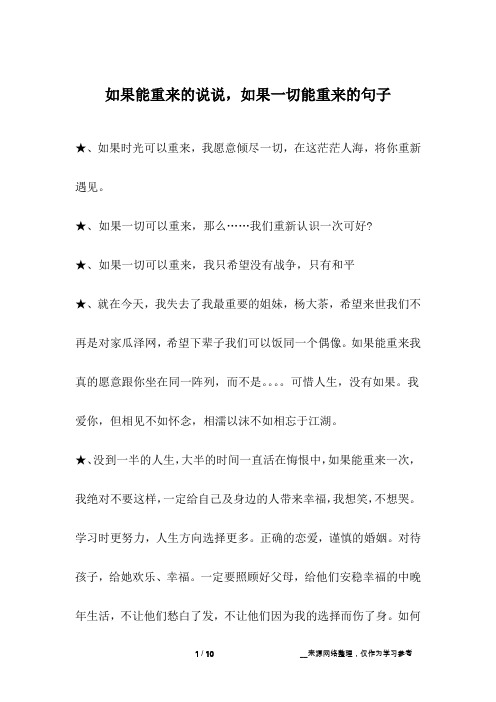 如果能重来的说说，如果一切能重来的句子

★、如果时光可以重来，我愿意倾尽一切，在这茫茫人海，将你重新遇见。

★、如果一切可以重来，那么……我们重新认识一次可好?

★、如果一切可以重来，我只希望没有战争，只有和平

★、就在今天，我失去了我最重要的姐妹，杨大茶，希望来世我们不再是对家瓜泽网，希望下辈子我们可以饭同一个偶像。如果能重来我真的愿意跟你坐在同一阵列，而不是。。。。可惜人生，没有如果。我爱你，但相见不如怀念，相濡以沫不如相忘于江湖。

★、没到一半的人生，大半的时间一直活在悔恨中，如果能重来一次，我绝对不要这样，一定给自己及身边的人带来幸福，我想笑，不想哭。学习时更努力，人生方向选择更多。正确的恋爱，谨慎的婚姻。对待孩子，给她欢乐、幸福。一定要照顾好父母，给他们安稳幸福的中晚年生活，不让他们愁白了发，不让他们因为我的选择而伤了身。如何

1 / 10

__来源网络整理，仅作为学习参考